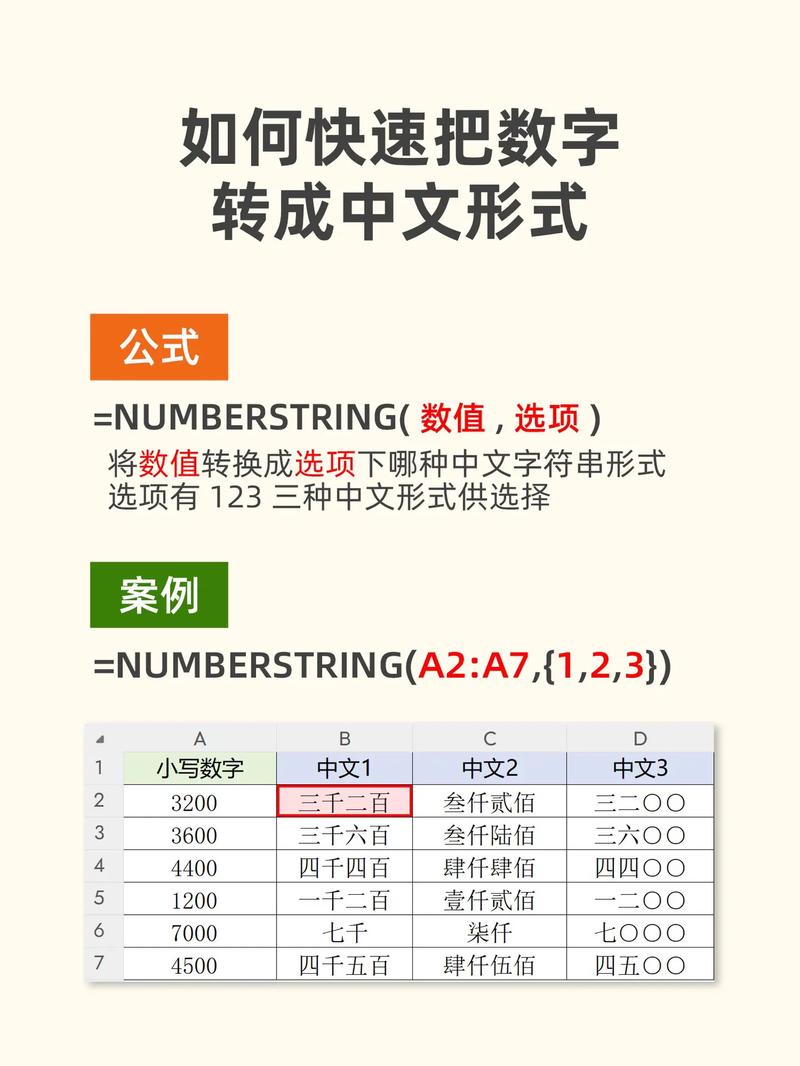 如何快速把数字转成中文形式

公式

=NUMBERSTRING( 数值 , 选项 )

将数值转换成选项下哪种中文字符串形式
选项有 123 三种中文形式供选择

案例

=NUMBERSTRING(A2:A7,{1,2,3})

| | A | B | C | D |
|---|---|---|---|---|
| 1 | 小写数字 | 中文1 | 中文2 | 中文3 |
| 2 | 3200 | 三千二百 | 叁仟贰佰 | 三二〇〇 |
| 3 | 3600 | 三千六百 | 叁仟陆佰 | 三六〇〇 |
| 4 | 4400 | 四千四百 | 肆仟肆佰 | 四四〇〇 |
| 5 | 1200 | 一千二百 | 壹仟贰佰 | 一二〇〇 |
| 6 | 7000 | 七千 | 柒仟 | 七〇〇〇 |
| 7 | 4500 | 四千五百 | 肆仟伍佰 | 四五〇〇 |